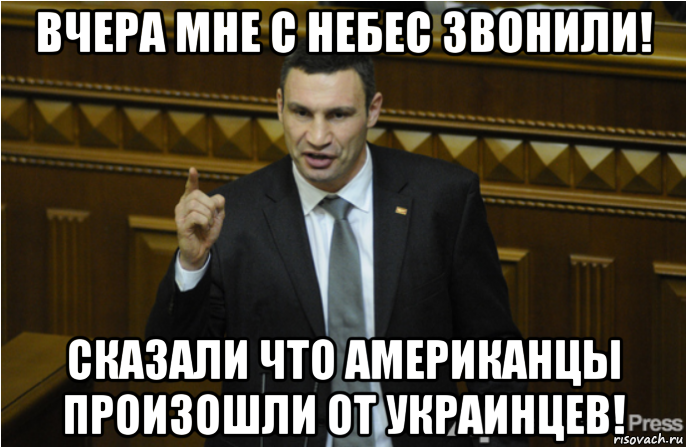 ВЧЕРА МНЕ С НЕБЕС ЗВОНИЛИ!

СКАЗАЛИ ЧТО АМЕРИКАНЦЫ ПРОИЗОШЛИ ОТ УКРАИНЦЕВ!

Press

risovach.ru